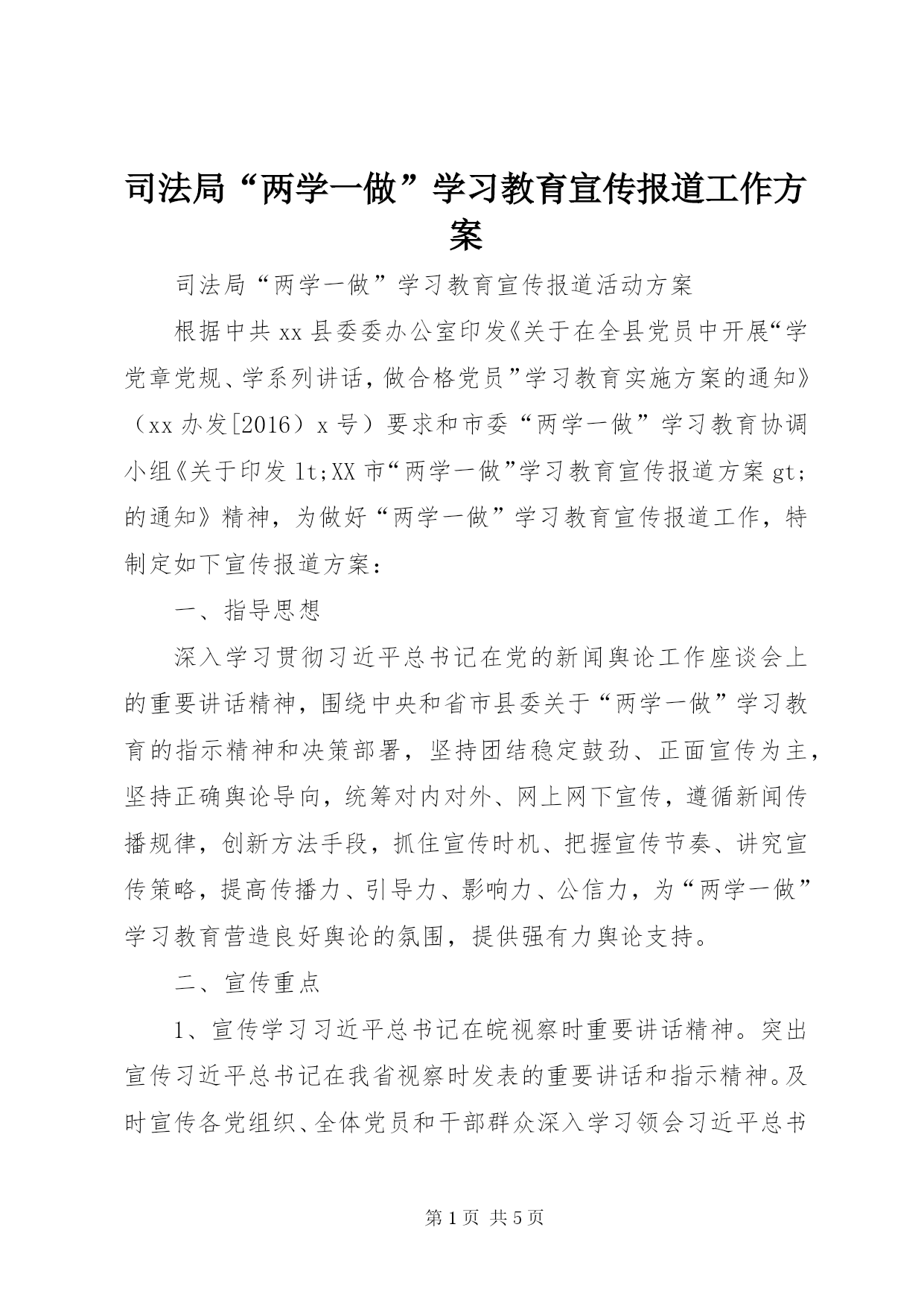 司法局“两学一做”学习教育宣传报道工作方案

司法局“两学一做”学习教育宣传报道活动方案

根据中共xx县委委办公室印发《关于在全县党员中开展“学党章党规、学系列讲话，做合格党员”学习教育实施方案的通知》（xx办发[2016）x号）要求和市委“两学一做”学习教育协调小组《关于印发lt;XX市“两学一做”学习教育宣传报道方案gt;的通知》精神，为做好“两学一做”学习教育宣传报道工作，特制定如下宣传报道方案：

一、指导思想

深入学习贯彻习近平总书记在党的新闻舆论工作座谈会上的重要讲话精神，围绕中央和省市县委关于“两学一做”学习教育的指示精神和决策部署，坚持团结稳定鼓劲、正面宣传为主，坚持正确舆论导向，统筹对内对外、网上网下宣传，遵循新闻传播规律，创新方法手段，抓住宣传时机、把握宣传节奏、讲究宣传策略，提高传播力、引导力、影响力、公信力，为“两学一做”学习教育营造良好舆论的氛围，提供强有力舆论支持。

二、宣传重点

1、宣传学习习近平总书记在皖视察时重要讲话精神。突出宣传习近平总书记在我省视察时发表的重要讲话和指示精神。及时宣传各党组织、全体党员和干部群众深入学习领会习近平总书

第1页 共5页